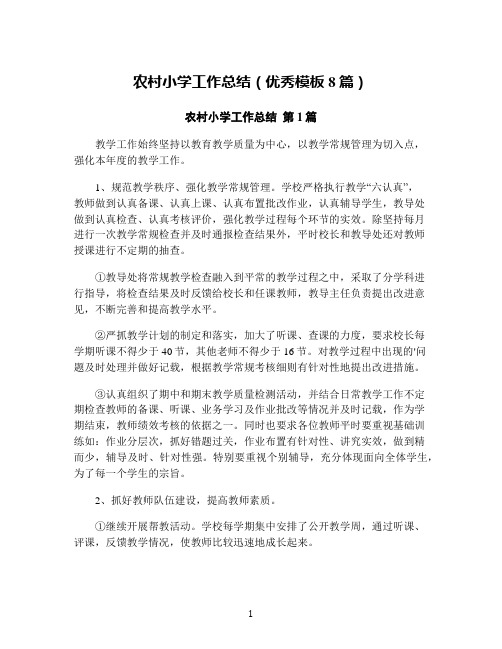 农村小学工作总结（优秀模板 8 篇）

农村小学工作总结 第 1 篇

教学工作始终坚持以教育教学质量为中心，以教学常规管理为切入点，强化本年度的教学工作。

1、规范教学秩序、强化教学常规管理。学校严格执行教学“六认真”，教师做到认真备课、认真上课、认真布置批改作业，认真辅导学生，教导处做到认真检查、认真考核评价，强化教学过程每个环节的实效。除坚持每月进行一次教学常规检查并及时通报检查结果外，平时校长和教导处还对教师授课进行不定期的抽查。

①教导处将常规教学检查融入到平常的教学过程之中，采取了分学科进行指导，将检查结果及时反馈给校长和任课教师，教导主任负责提出改进意见，不断完善和提高教学水平。

②严抓教学计划的制定和落实，加大了听课、查课的力度，要求校长每学期听课不得少于 40 节，其他老师不得少于 16 节。对教学过程中出现的'问题及时处理并做好记载，根据教学常规考核细则有针对性地提出改进措施。

③认真组织了期中和期末教学质量检测活动，并结合日常教学工作不定期检查教师的备课、听课、业务学习及作业批改等情况并及时记载，作为学期结束，教师绩效考核的依据之一。同时也要求各位教师平时要重视基础训练如：作业分层次，抓好错题过关，作业布置有针对性、讲究实效，做到精而少，辅导及时、针对性强。特别要重视个别辅导，充分体现面向全体学生，为了每一个学生的宗旨。

2、抓好教师队伍建设，提高教师素质。

①继续开展帮教活动。学校每学期集中安排了公开教学周，通过听课、评课，反馈教学情况，使教师比较迅速地成长起来。

1